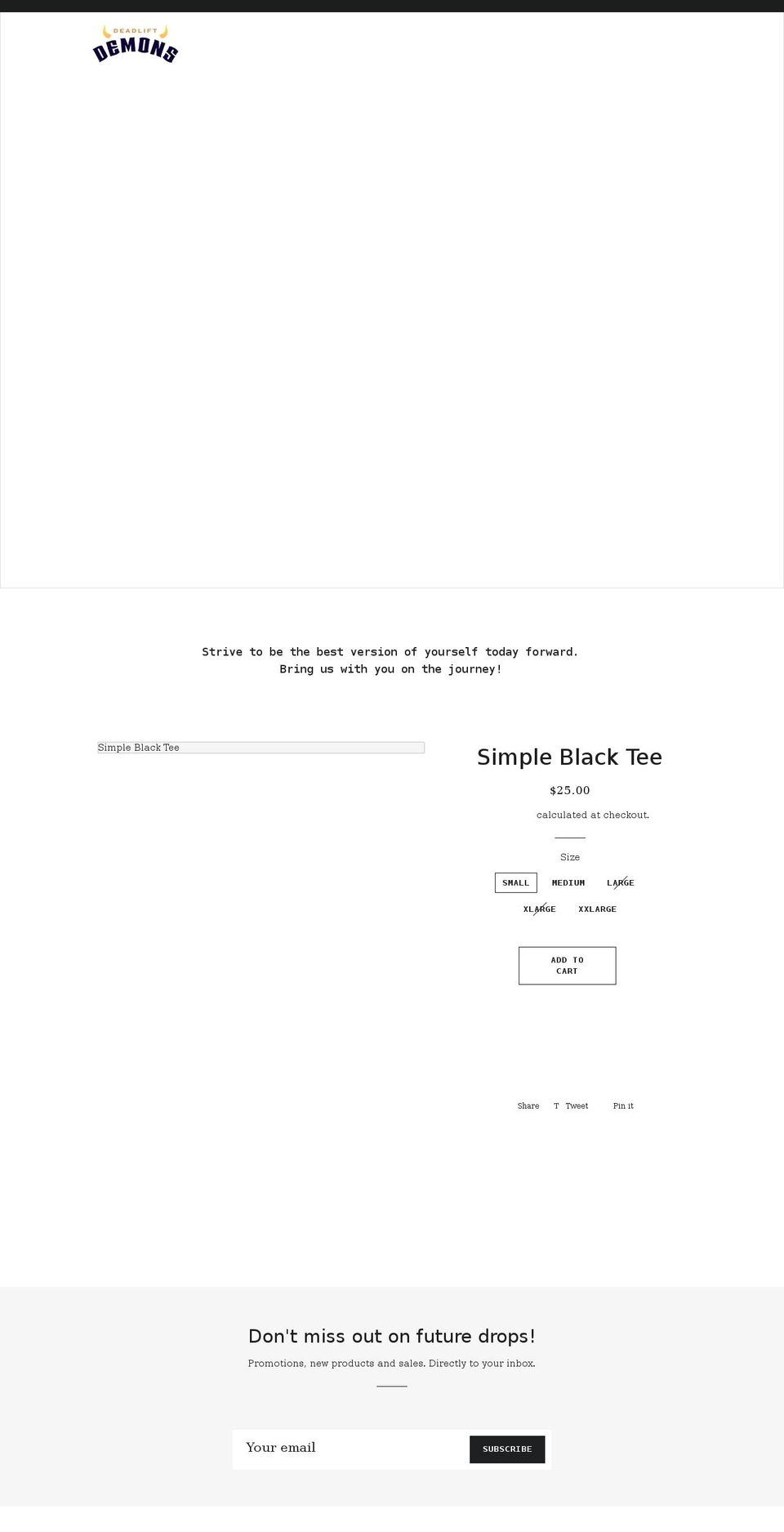 DEADLIFT
DEMONS

Strive to be the best version of yourself today forward.
Bring us with you on the journey!

Simple Black Tee

Simple Black Tee

$25.00

calculated at checkout.

Size

SMALL MEDIUM LARGE XLARGE XXLARGE

ADD TO CART

Share T Tweet Pin it

Don't miss out on future drops!

Promotions, new products and sales. Directly to your inbox.

Your email

SUBSCRIBE